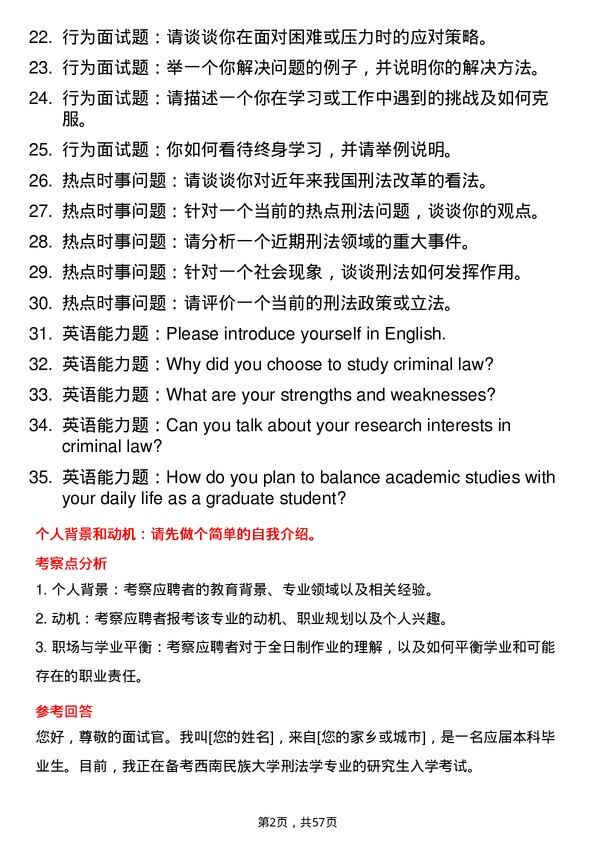 22. 行为面试题：请谈谈你在面对困难或压力时的应对策略。

23. 行为面试题：举一个你解决问题的例子，并说明你的解决方法。

24. 行为面试题：请描述一个你在学习或工作中遇到的挑战及如何克服。

25. 行为面试题：你如何看待终身学习，并请举例说明。

26. 热点时事问题：请谈谈你对近年来我国刑法改革的看法。

27. 热点时事问题：针对一个当前的热点刑法问题，谈谈你的观点。

28. 热点时事问题：请分析一个近期刑法领域的重大事件。

29. 热点时事问题：针对一个社会现象，谈谈刑法如何发挥作用。

30. 热点时事问题：请评价一个当前的刑法政策或立法。

31. 英语能力题：Please introduce yourself in English.

32. 英语能力题：Why did you choose to study criminal law?

33. 英语能力题：What are your strengths and weaknesses?

34. 英语能力题：Can you talk about your research interests in criminal law?

35. 英语能力题：How do you plan to balance academic studies with your daily life as a graduate student?

个人背景和动机：请先做个简单的自我介绍。

考察点分析

1. 个人背景：考察应聘者的教育背景、专业领域以及相关经验。

2. 动机：考察应聘者报考该专业的动机、职业规划以及个人兴趣。

3. 职场与学业平衡：考察应聘者对于全日制作业的理解，以及如何平衡学业和可能存在的职业责任。

参考回答

您好，尊敬的面试官。我叫[您的姓名]，来自[您的家乡或城市]，是一名应届本科毕业生。目前，我正在备考西南民族大学刑法学专业的研究生入学考试。

第2页，共57页